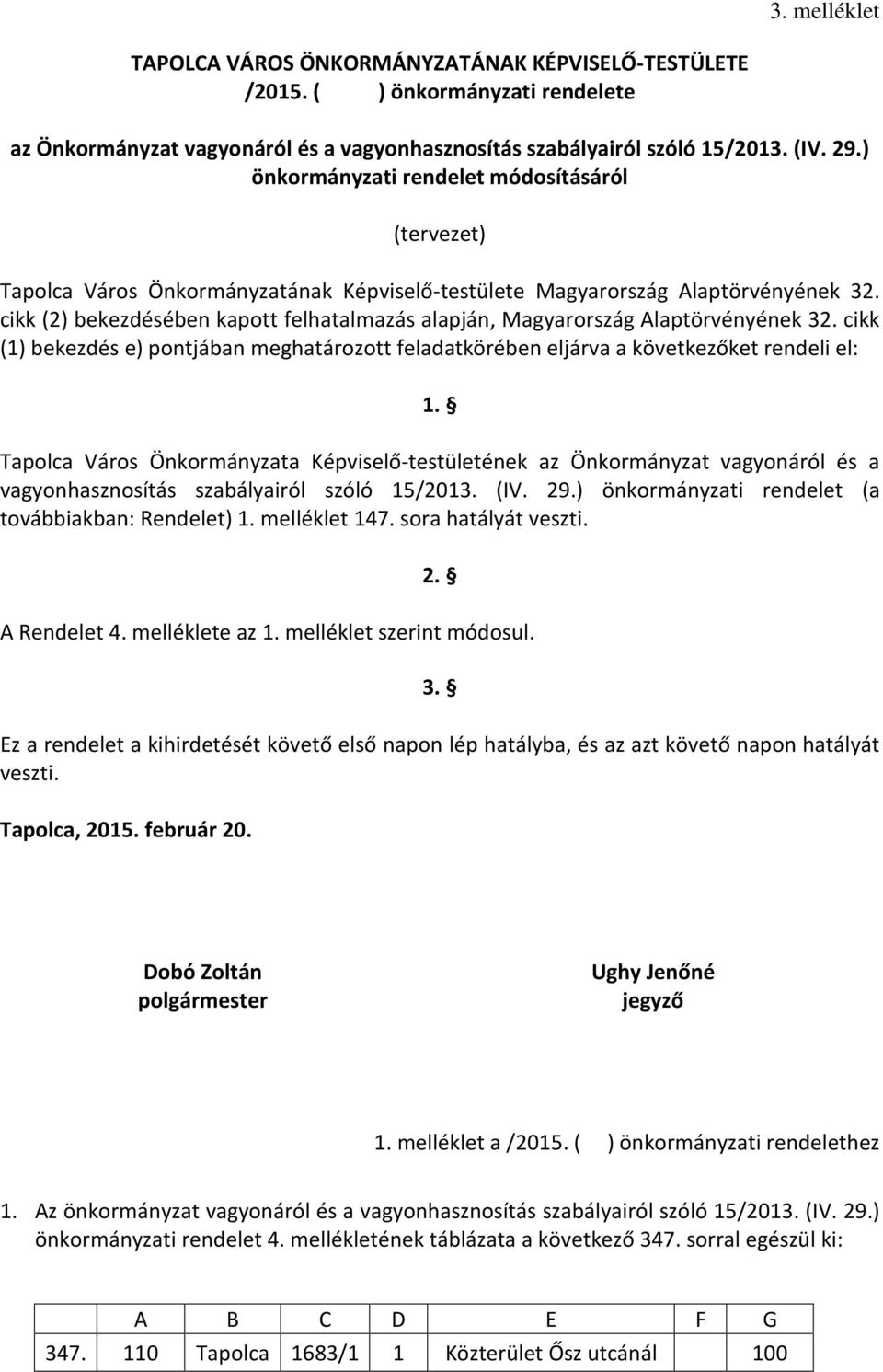 3. melléklet

TAPOLCA VÁROS ÖNKORMÁNYZATÁNAK KÉPVISELŐ-TESTÜLETE /2015. ( ) önkormányzati rendelete

az Önkormányzat vagyonáról és a vagyonhasznosítás szabályairól szóló 15/2013. (IV. 29.) önkormányzati rendelet módosításáról

(tervezet)

Tapolca Város Önkormányzatának Képviselő-testülete Magyarország Alaptörvényének 32. cikk (2) bekezdésében kapott felhatalmazás alapján, Magyarország Alaptörvényének 32. cikk (1) bekezdés e) pontjában meghatározott feladatkörében eljárva a következőket rendeli el:

1. §

Tapolca Város Önkormányzata Képviselő-testületének az Önkormányzat vagyonáról és a vagyonhasznosítás szabályairól szóló 15/2013. (IV. 29.) önkormányzati rendelet (a továbbiakban: Rendelet) 1. melléklet 147. sora hatályát veszti.

2. §

A Rendelet 4. melléklete az 1. melléklet szerint módosul.

3. §

Ez a rendelet a kihirdetését követő első napon lép hatályba, és az azt követő napon hatályát veszti.

Tapolca, 2015. február 20.

Dobó Zoltán
polgármester

Ughy Jenőné
jegyző

1. melléklet a /2015. ( ) önkormányzati rendelethez

1. Az önkormányzat vagyonáról és a vagyonhasznosítás szabályairól szóló 15/2013. (IV. 29.) önkormányzati rendelet 4. mellékletének táblázata a következő 347. sorral egészül ki:

| | A | B | C | D | E | F | G |
|---|---|---|---|---|---|---|---|
| 347. | 110 | Tapolca | 1683/1 | 1 | Közterület Ősz utcánál | | 100 |